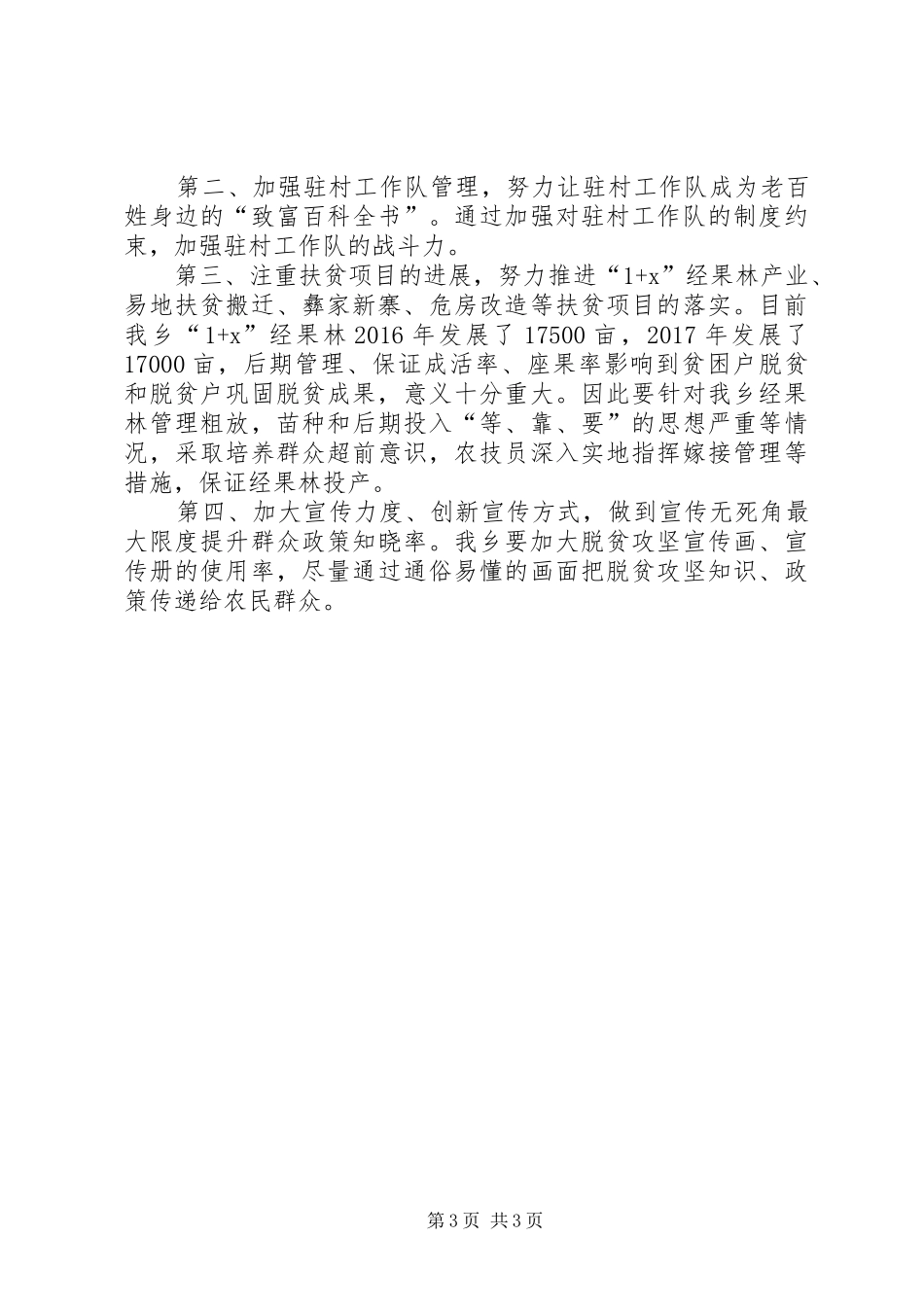 第二、加强驻村工作队管理，努力让驻村工作队成为老百姓身边的“致富百科全书”。通过加强对驻村工作队的制度约束，加强驻村工作队的战斗力。

第三、注重扶贫项目的进展，努力推进“1+x”经果林产业、易地扶贫搬迁、彝家新寨、危房改造等扶贫项目的落实。目前我乡“1+x”经果林2016年发展了17500亩，2017年发展了17000亩，后期管理、保证成活率、座果率影响到贫困户脱贫和脱贫户巩固脱贫成果，意义十分重大。因此要针对我乡经果林管理粗放，苗种和后期投入“等、靠、要”的思想严重等情况，采取培养群众超前意识，农技员深入实地指挥嫁接管理等措施，保证经果林投产。

第四、加大宣传力度、创新宣传方式，做到宣传无死角最大限度提升群众政策知晓率。我乡要加大脱贫攻坚宣传画、宣传册的使用率，尽量通过通俗易懂的画面把脱贫攻坚知识、政策传递给农民群众。

第3页 共3页